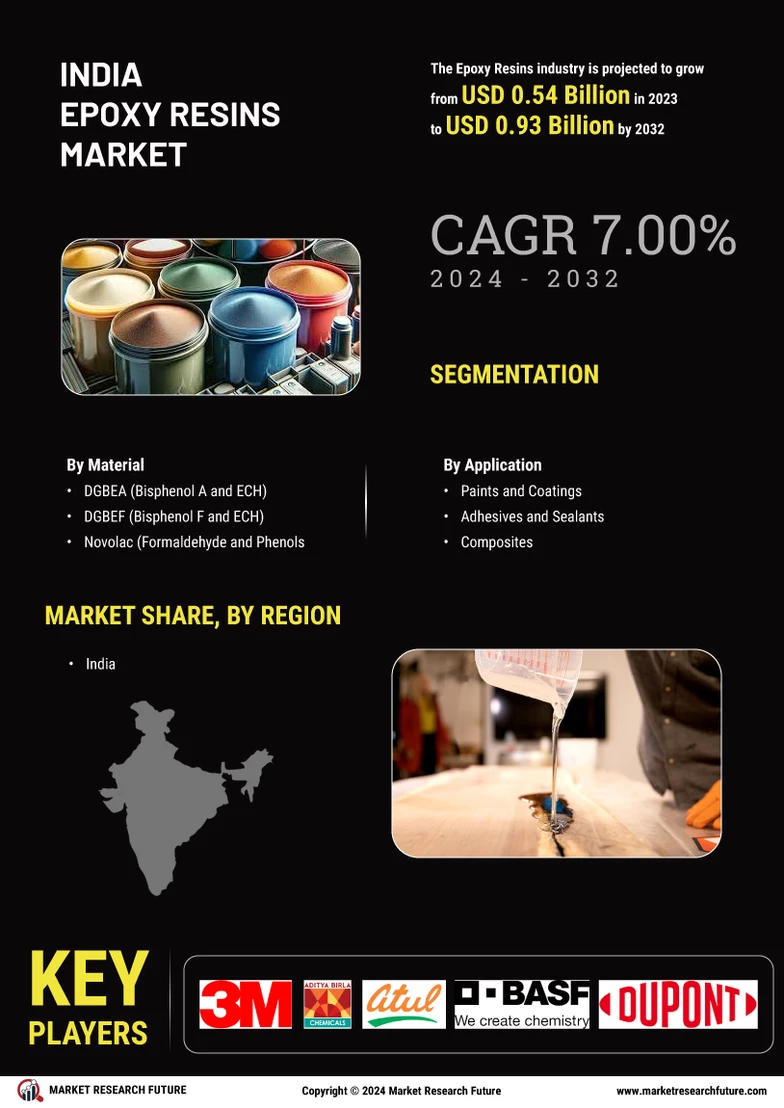 INDIA
EPOXY RESINS
MARKET

The Epoxy Resins industry is projected to grow
from USD 0.54 Billion in 2023
to USD 0.93 Billion by 2032

CAGR 7.00%
2024 - 2032

SEGMENTATION

By Material
• DGBEA (Bisphenol A and ECH)
• DGBEF (Bisphenol F and ECH)
• Novolac (Formaldehyde and Phenols

By Application
• Paints and Coatings
• Adhesives and Sealants
• Composites

MARKET SHARE, BY REGION

• India

KEY
PLAYERS

3M
ADITYA BIRLA CHEMICALS
atul
BASF
We create chemistry
DUPONT

MARKET RESEARCH FUTURE
Copyright © 2024 Market Research Future
www.marketresearchfuture.com